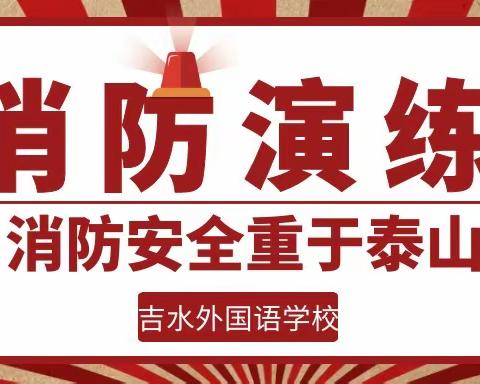 消防演练

消防安全重于泰山

吉水外国语学校